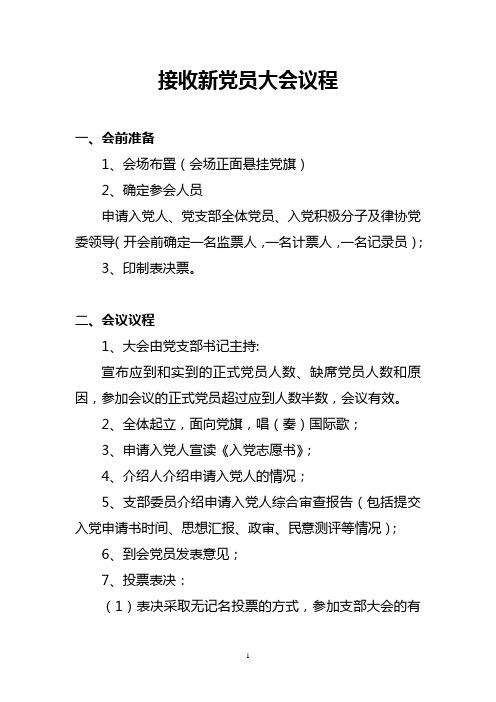 接收新党员大会议程

一、会前准备

1、会场布置（会场正面悬挂党旗）

2、确定参会人员

申请入党人、党支部全体党员、入党积极分子及律协党委领导（开会前确定一名监票人，一名计票人，一名记录员）；

3、印制表决票。

二、会议议程

1、大会由党支部书记主持：

宣布应到和实到的正式党员人数、缺席党员人数和原因，参加会议的正式党员超过应到人数半数，会议有效。

2、全体起立，面向党旗，唱（奏）国际歌；

3、申请入党人宣读《入党志愿书》；

4、介绍人介绍申请入党人的情况；

5、支部委员介绍申请入党人综合审查报告（包括提交入党申请书时间、思想汇报、政审、民意测评等情况）；

6、到会党员发表意见；

7、投票表决：

（1）表决采取无记名投票的方式，参加支部大会的有

1